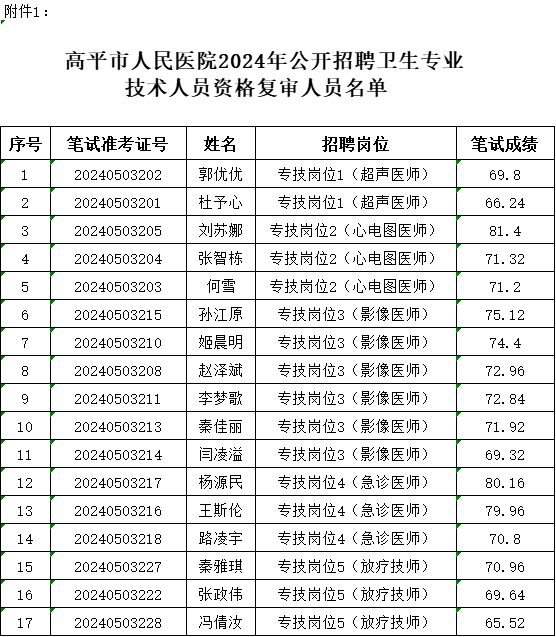 附件1：

高平市人民医院2024年公开招聘卫生专业技术人员资格复审人员名单

| 序号 | 笔试准考证号 | 姓名 | 招聘岗位 | 笔试成绩 |
|---|---|---|---|---|
| 1 | 20240503202 | 郭优优 | 专技岗位1（超声医师） | 69.8 |
| 2 | 20240503201 | 杜予心 | 专技岗位1（超声医师） | 66.24 |
| 3 | 20240503205 | 刘苏娜 | 专技岗位2（心电图医师） | 81.4 |
| 4 | 20240503204 | 张智栋 | 专技岗位2（心电图医师） | 71.32 |
| 5 | 20240503203 | 何雪 | 专技岗位2（心电图医师） | 71.2 |
| 6 | 20240503215 | 孙江原 | 专技岗位3（影像医师） | 75.12 |
| 7 | 20240503210 | 姬晨明 | 专技岗位3（影像医师） | 74.4 |
| 8 | 20240503208 | 赵泽斌 | 专技岗位3（影像医师） | 72.96 |
| 9 | 20240503211 | 李梦歌 | 专技岗位3（影像医师） | 72.84 |
| 10 | 20240503213 | 秦佳丽 | 专技岗位3（影像医师） | 71.92 |
| 11 | 20240503214 | 闫凌溢 | 专技岗位3（影像医师） | 69.32 |
| 12 | 20240503217 | 杨源民 | 专技岗位4（急诊医师） | 80.16 |
| 13 | 20240503216 | 王斯伦 | 专技岗位4（急诊医师） | 79.96 |
| 14 | 20240503218 | 路凌宇 | 专技岗位4（急诊医师） | 70.8 |
| 15 | 20240503227 | 秦雅琪 | 专技岗位5（放疗技师） | 70.96 |
| 16 | 20240503222 | 张政伟 | 专技岗位5（放疗技师） | 69.64 |
| 17 | 20240503228 | 冯倩汝 | 专技岗位5（放疗技师） | 65.52 |